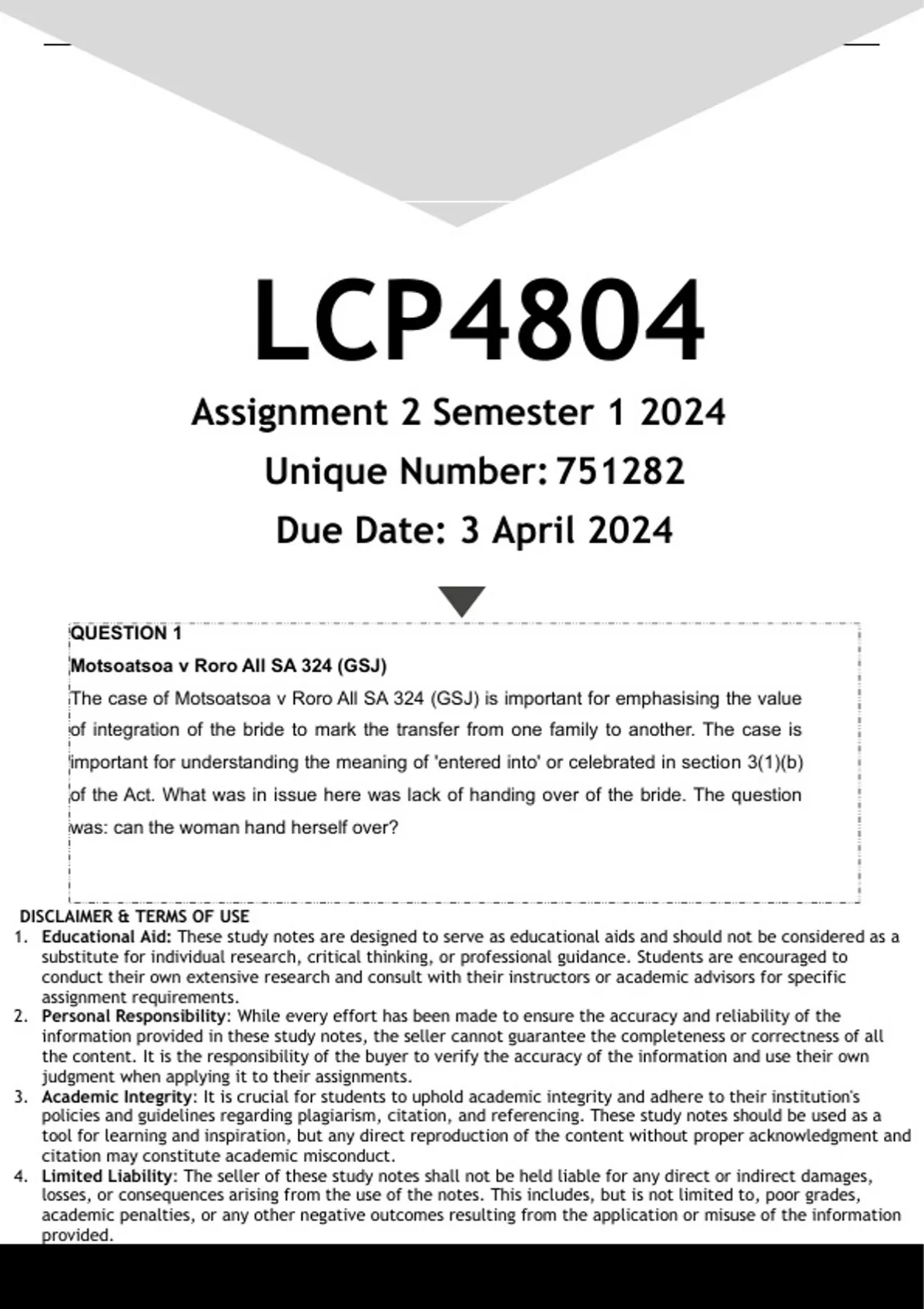 LCP4804

Assignment 2 Semester 1 2024

Unique Number: 751282

Due Date: 3 April 2024

QUESTION 1

Motsoatsoa v Roro All SA 324 (GSJ)

The case of Motsoatsoa v Roro All SA 324 (GSJ) is important for emphasising the value of integration of the bride to mark the transfer from one family to another. The case is important for understanding the meaning of 'entered into' or celebrated in section 3(1)(b) of the Act. What was in issue here was lack of handing over of the bride. The question was: can the woman hand herself over?

DISCLAIMER & TERMS OF USE

1. Educational Aid: These study notes are designed to serve as educational aids and should not be considered as a substitute for individual research, critical thinking, or professional guidance. Students are encouraged to conduct their own extensive research and consult with their instructors or academic advisors for specific assignment requirements.
2. Personal Responsibility: While every effort has been made to ensure the accuracy and reliability of the information provided in these study notes, the seller cannot guarantee the completeness or correctness of all the content. It is the responsibility of the buyer to verify the accuracy of the information and use their own judgment when applying it to their assignments.
3. Academic Integrity: It is crucial for students to uphold academic integrity and adhere to their institution's policies and guidelines regarding plagiarism, citation, and referencing. These study notes should be used as a tool for learning and inspiration, but any direct reproduction of the content without proper acknowledgment and citation may constitute academic misconduct.
4. Limited Liability: The seller of these study notes shall not be held liable for any direct or indirect damages, losses, or consequences arising from the use of the notes. This includes, but is not limited to, poor grades, academic penalties, or any other negative outcomes resulting from the application or misuse of the information provided.